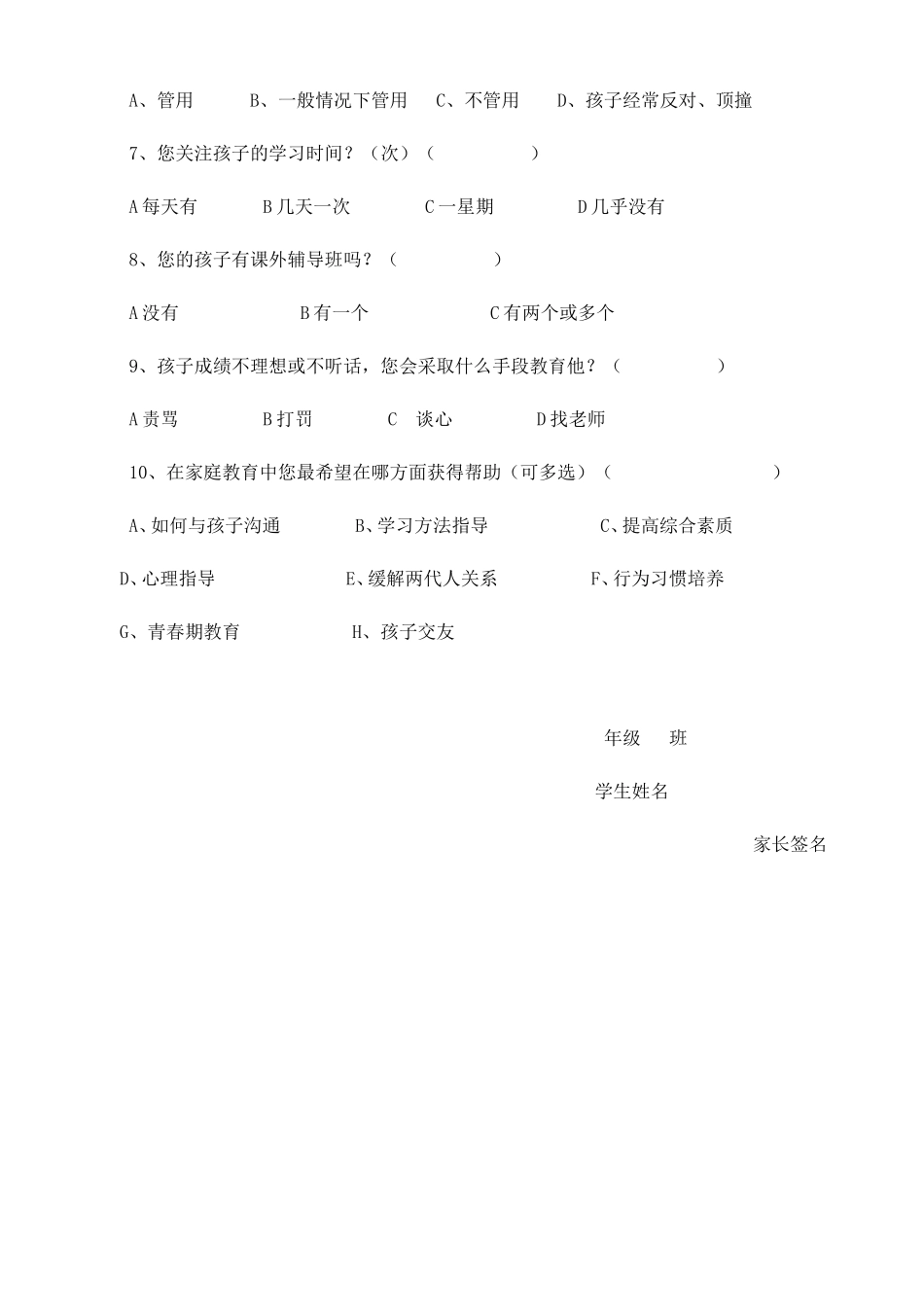 A、管用　　B、一般情况下管用　　C、不管用　　D、孩子经常反对、顶撞

7、您关注孩子的学习时间？（次）（　　　　）

A 每天有　　B 几天一次　　C 一星期　　D 几乎没有

8、您的孩子有课外辅导班吗？（　　　　）

A 没有　　B 有一个　　C 有两个或多个

9、孩子成绩不理想或不听话，您会采取什么手段教育他？（　　　　）

A 责骂　　B 打罚　　C　谈心　　D 找老师

10、在家庭教育中您最希望在哪方面获得帮助（可多选）（　　　　）

A、如何与孩子沟通　　B、学习方法指导　　C、提高综合素质

D、心理指导　　E、缓解两代人关系　　F、行为习惯培养

G、青春期教育　　H、孩子交友

年级　班

学生姓名

家长签名